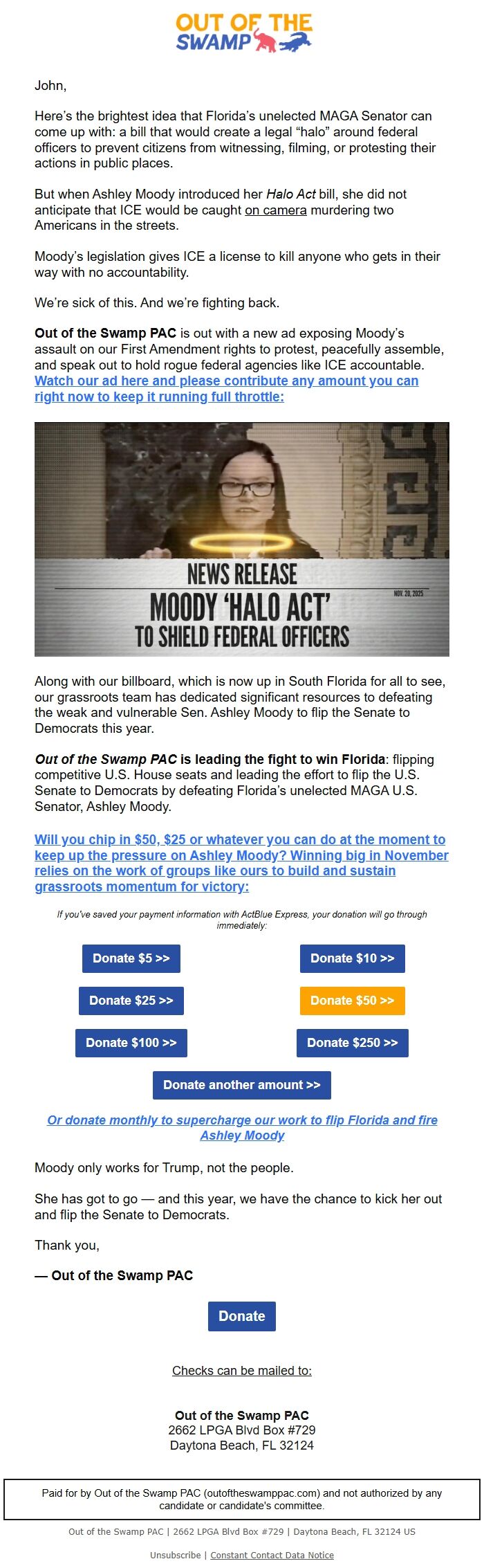 OUT OF THE SWAMP

John,

Here's the brightest idea that Florida's unelected MAGA Senator can come up with: a bill that would create a legal "halo" around federal officers to prevent citizens from witnessing, filming, or protesting their actions in public places.

But when Ashley Moody introduced her Halo Act bill, she did not anticipate that ICE would be caught on camera murdering two Americans in the streets.

Moody's legislation gives ICE a license to kill anyone who gets in their way with no accountability.

We're sick of this. And we're fighting back.

Out of the Swamp PAC is out with a new ad exposing Moody's assault on our First Amendment rights to protest, peacefully assemble, and speak out to hold rogue federal agencies like ICE accountable. Watch our ad here and please contribute any amount you can right now to keep it running full throttle:

NEWS RELEASE
NOV. 20, 2025
MOODY 'HALO ACT' TO SHIELD FEDERAL OFFICERS

Along with our billboard, which is now up in South Florida for all to see, our grassroots team has dedicated significant resources to defeating the weak and vulnerable Sen. Ashley Moody to flip the Senate to Democrats this year.

Out of the Swamp PAC is leading the fight to win Florida: flipping competitive U.S. House seats and leading the effort to flip the U.S. Senate to Democrats by defeating Florida's unelected MAGA U.S. Senator, Ashley Moody.

Will you chip in $50, $25 or whatever you can do at the moment to keep up the pressure on Ashley Moody? Winning big in November relies on the work of groups like ours to build and sustain grassroots momentum for victory:

If you've saved your payment information with ActBlue Express, your donation will go through immediately:

Donate $5 >>
Donate $10 >>
Donate $25 >>
Donate $50 >>
Donate $100 >>
Donate $250 >>
Donate another amount >>

Or donate monthly to supercharge our work to flip Florida and fire Ashley Moody

Moody only works for Trump, not the people.

She has got to go — and this year, we have the chance to kick her out and flip the Senate to Democrats.

Thank you,

— Out of the Swamp PAC

Donate

Checks can be mailed to:

Out of the Swamp PAC
2662 LPGA Blvd Box #729
Daytona Beach, FL 32124

Paid for by Out of the Swamp PAC (outoftheswamppac.com) and not authorized by any candidate or candidate's committee.

Out of the Swamp PAC | 2662 LPGA Blvd Box #729 | Daytona Beach, FL 32124 US

Unsubscribe | Constant Contact Data Notice